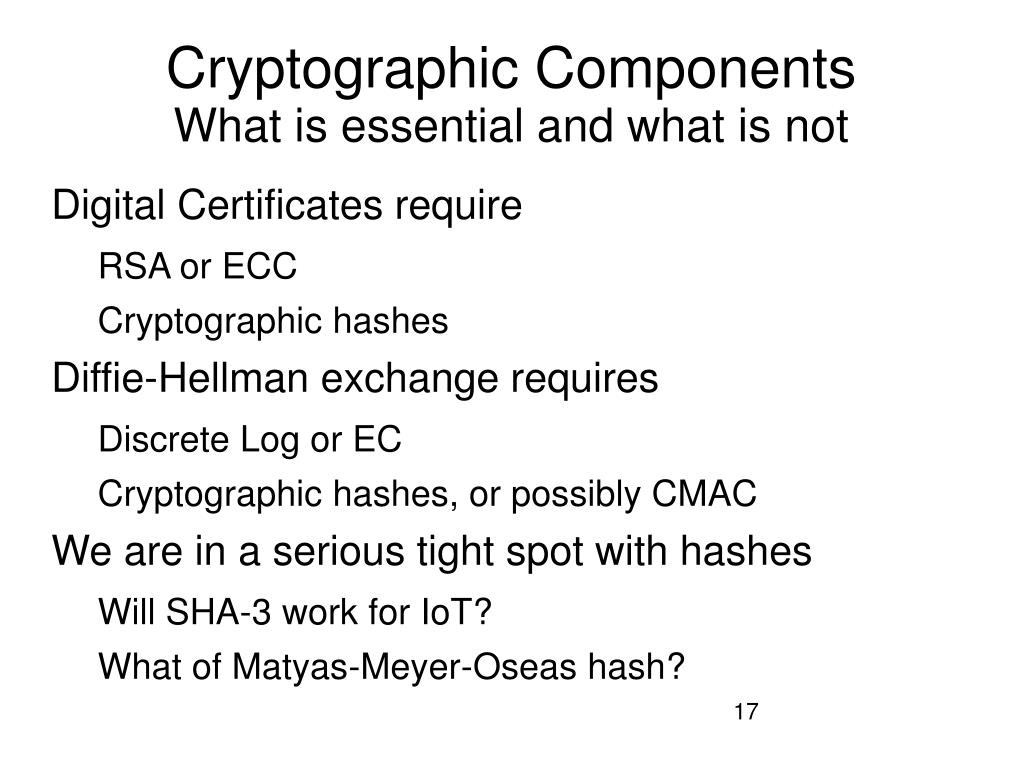 Cryptographic Components
What is essential and what is not

Digital Certificates require

RSA or ECC

Cryptographic hashes

Diffie-Hellman exchange requires

Discrete Log or EC

Cryptographic hashes, or possibly CMAC

We are in a serious tight spot with hashes

Will SHA-3 work for IoT?

What of Matyas-Meyer-Oseas hash?

17